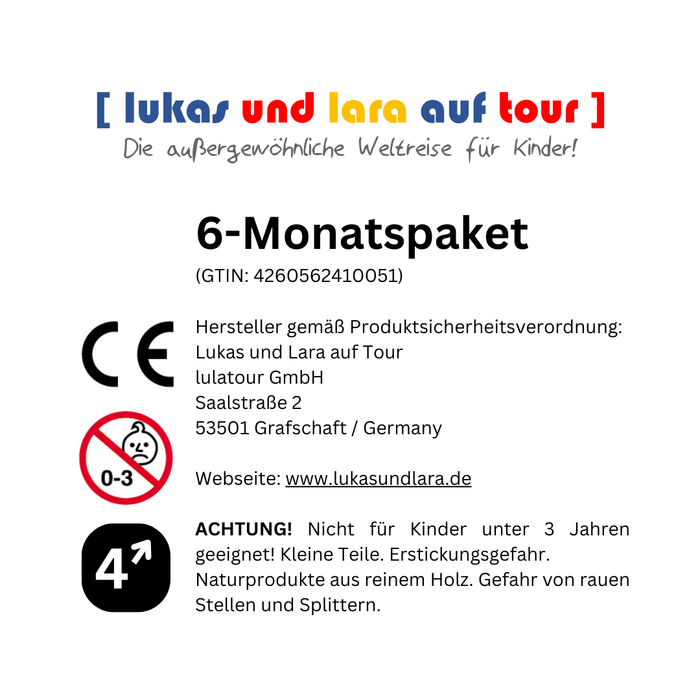 [ lukas und lara auf tour ]
Die außergewöhnliche Weltreise für Kinder!

6-Monatspaket
(GTIN: 4260562410051)

CE

Hersteller gemäß Produktsicherheitsverordnung:
Lukas und Lara auf Tour
lulatour GmbH
Saalstraße 2
53501 Grafschaft / Germany

0-3

Webseite: www.lukasundlara.de

4

ACHTUNG! Nicht für Kinder unter 3 Jahren geeignet! Kleine Teile. Erstickungsgefahr. Naturprodukte aus reinem Holz. Gefahr von rauen Stellen und Splittern.